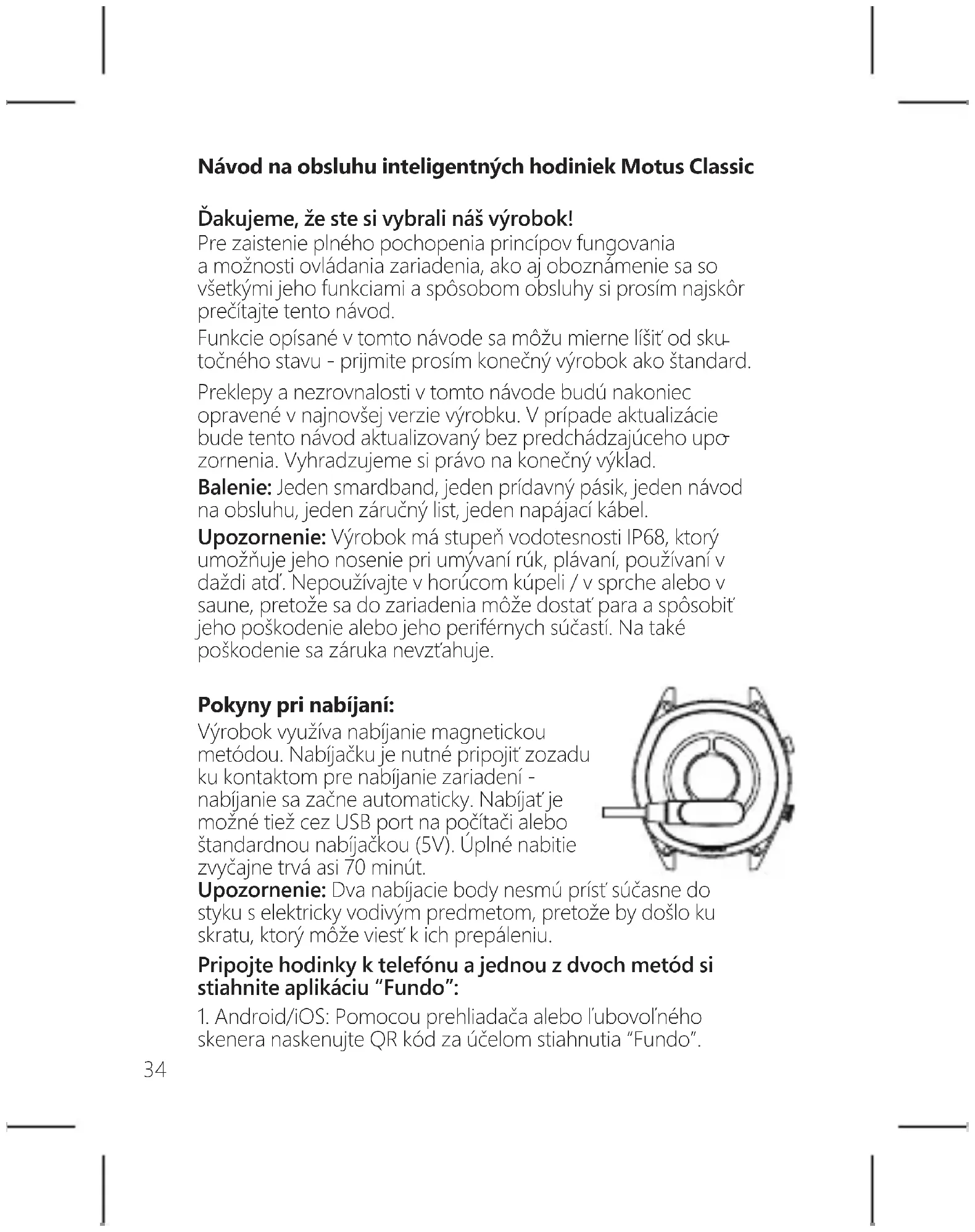 Návod na obsluhu inteligentných hodiniek Motus Classic

Ďakujeme, že ste si vybrali náš výrobok!
Pre zaistenie plného pochopenia princípov fungovania a možnosti ovládania zariadenia, ako aj oboznámenie sa so všetkými jeho funkciami a spôsobom obsluhy si prosím najskôr prečítajte tento návod.

Funkcie opísané v tomto návode sa môžu mierne líšiť od skutočného stavu - prijmite prosím konečný výrobok ako štandard.

Preklepy a nezrovnalosti v tomto návode budú nakoniec opravené v najnovšej verzie výrobku. V prípade aktualizácie bude tento návod aktualizovaný bez predchádzajúceho upozornenia. Vyhradzujeme si právo na konečný výklad.

Balenie: Jeden smardband, jeden prídavný pásik, jeden návod na obsluhu, jeden záručný list, jeden napájací kábel.

Upozornenie: Výrobok má stupeň vodotesnosti IP68, ktorý umožňuje jeho nosenie pri umývaní rúk, plávaní, používaní v daždi atď. Nepoužívajte v horúcom kúpeli / v sprche alebo v saune, pretože sa do zariadenia môže dostať para a spôsobiť jeho poškodenie alebo jeho periférnych súčastí. Na také poškodenie sa záruka nevzťahuje.

Pokyny pri nabíjaní:
Výrobok využíva nabíjanie magnetickou metódou. Nabíjačku je nutné pripojiť zozadu ku kontaktom pre nabíjanie zariadení - nabíjanie sa začne automaticky. Nabíjať je možné tiež cez USB port na počítači alebo štandardnou nabíjačkou (5V). Úplné nabitie zvyčajne trvá asi 70 minút.
Upozornenie: Dva nabíjacie body nesmú prísť súčasne do styku s elektricky vodivým predmetom, pretože by došlo ku skratu, ktorý môže viesť k ich prepáleniu.

Pripojte hodinky k telefónu a jednou z dvoch metód si stiahnite aplikáciu “Fundo”:

1. Android/iOS: Pomocou prehliadača alebo ľubovoľného skenera naskenujte QR kód za účelom stiahnutia “Fundo”.

34